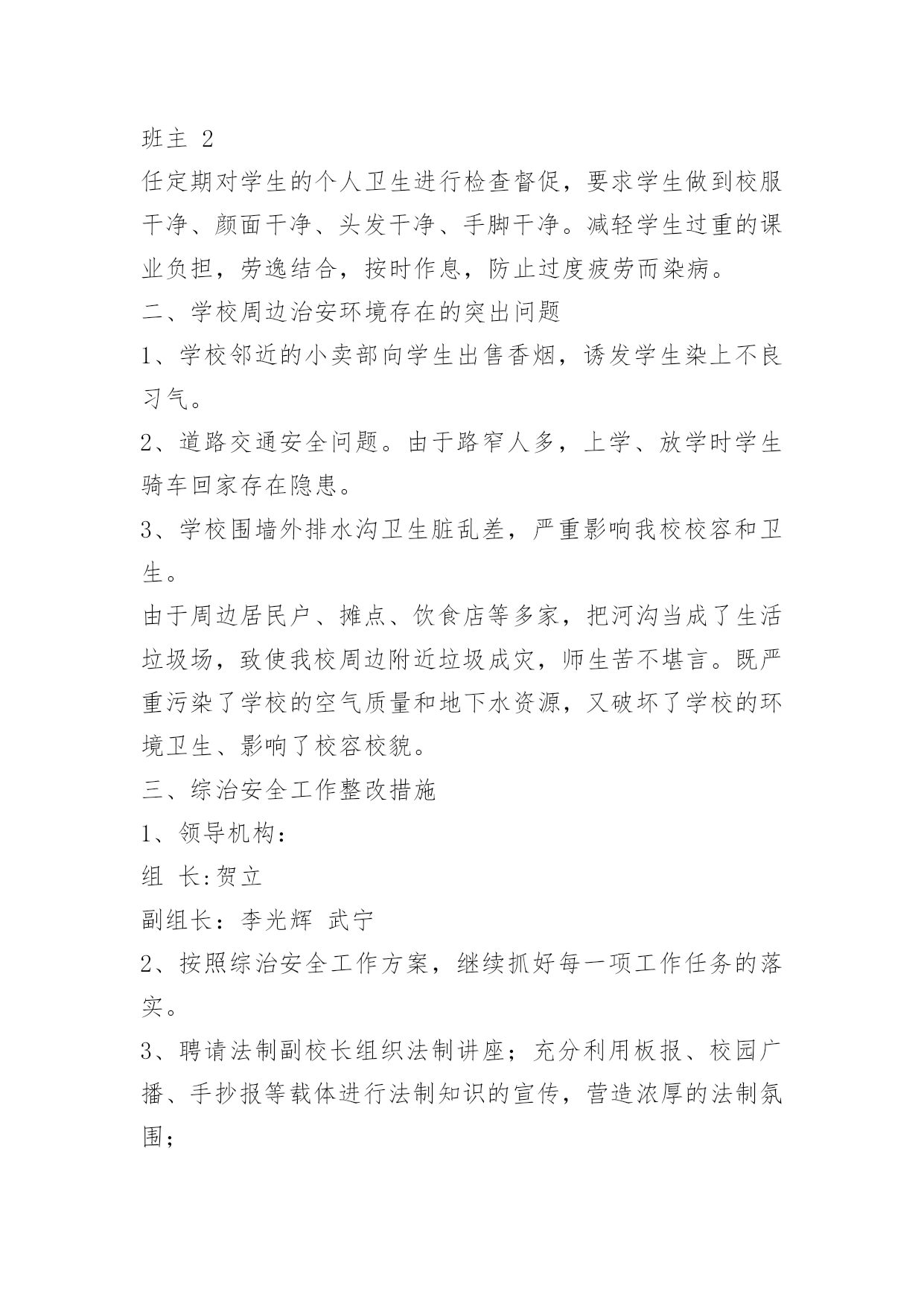 班主 2

任定期对学生的个人卫生进行检查督促，要求学生做到校服干净、颜面干净、头发干净、手脚干净。减轻学生过重的课业负担，劳逸结合，按时作息，防止过度疲劳而染病。

二、学校周边治安环境存在的突出问题

1、学校邻近的小卖部向学生出售香烟，诱发学生染上不良习气。

2、道路交通安全问题。由于路窄人多，上学、放学时学生骑车回家存在隐患。

3、学校围墙外排水沟卫生脏乱差，严重影响我校校容和卫生。

由于周边居民户、摊点、饮食店等多家，把河沟当成了生活垃圾场，致使我校周边附近垃圾成灾，师生苦不堪言。既严重污染了学校的空气质量和地下水资源，又破坏了学校的环境卫生、影响了校容校貌。

三、综治安全工作整改措施

1、领导机构：

组 长:贺立

副组长：李光辉 武宁

2、按照综治安全工作方案，继续抓好每一项工作任务的落实。

3、聘请法制副校长组织法制讲座；充分利用板报、校园广播、手抄报等载体进行法制知识的宣传，营造浓厚的法制氛围；